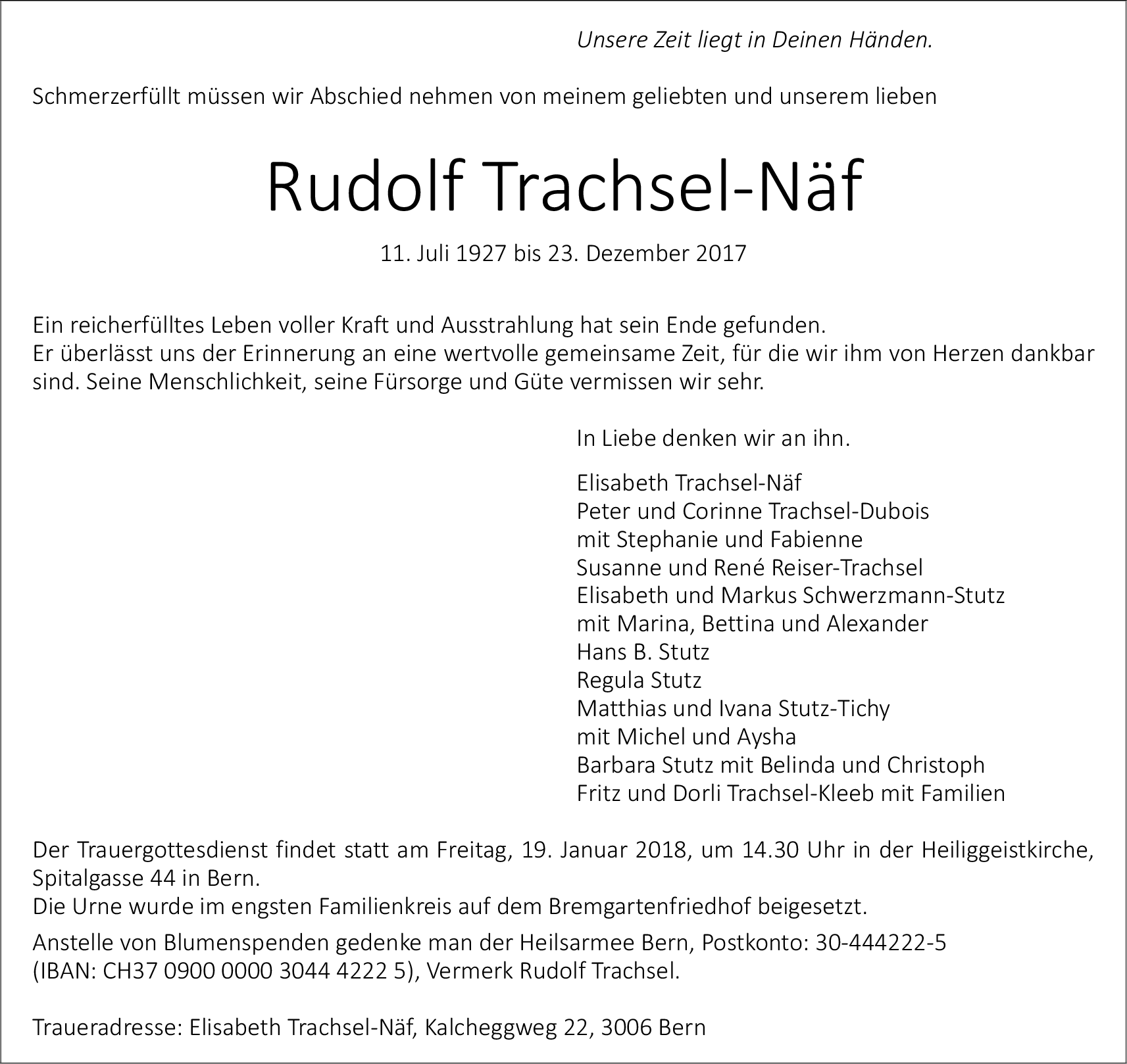 Unsere Zeit liegt in Deinen Händen.

Schmerzerfüllt müssen wir Abschied nehmen von meinem geliebten und unserem lieben

Rudolf Trachsel-Näf

11. Juli 1927 bis 23. Dezember 2017

Ein reicherfülltes Leben voller Kraft und Ausstrahlung hat sein Ende gefunden.
Er überlässt uns der Erinnerung an eine wertvolle gemeinsame Zeit, für die wir ihm von Herzen dankbar sind. Seine Menschlichkeit, seine Fürsorge und Güte vermissen wir sehr.

In Liebe denken wir an ihn.

Elisabeth Trachsel-Näf
Peter und Corinne Trachsel-Dubois
mit Stephanie und Fabienne
Susanne und René Reiser-Trachsel
Elisabeth und Markus Schwerzmann-Stutz
mit Marina, Bettina und Alexander
Hans B. Stutz
Regula Stutz
Matthias und Ivana Stutz-Tichy
mit Michel und Aysha
Barbara Stutz mit Belinda und Christoph
Fritz und Dorli Trachsel-Kleeb mit Familien

Der Trauergottesdienst findet statt am Freitag, 19. Januar 2018, um 14.30 Uhr in der Heiliggeistkirche, Spitalgasse 44 in Bern.
Die Urne wurde im engsten Familienkreis auf dem Bremgartenfriedhof beigesetzt.

Anstelle von Blumenspenden gedenke man der Heilsarmee Bern, Postkonto: 30-444222-5 (IBAN: CH37 0900 0000 3044 4222 5), Vermerk Rudolf Trachsel.

Traueradresse: Elisabeth Trachsel-Näf, Kalcheggweg 22, 3006 Bern